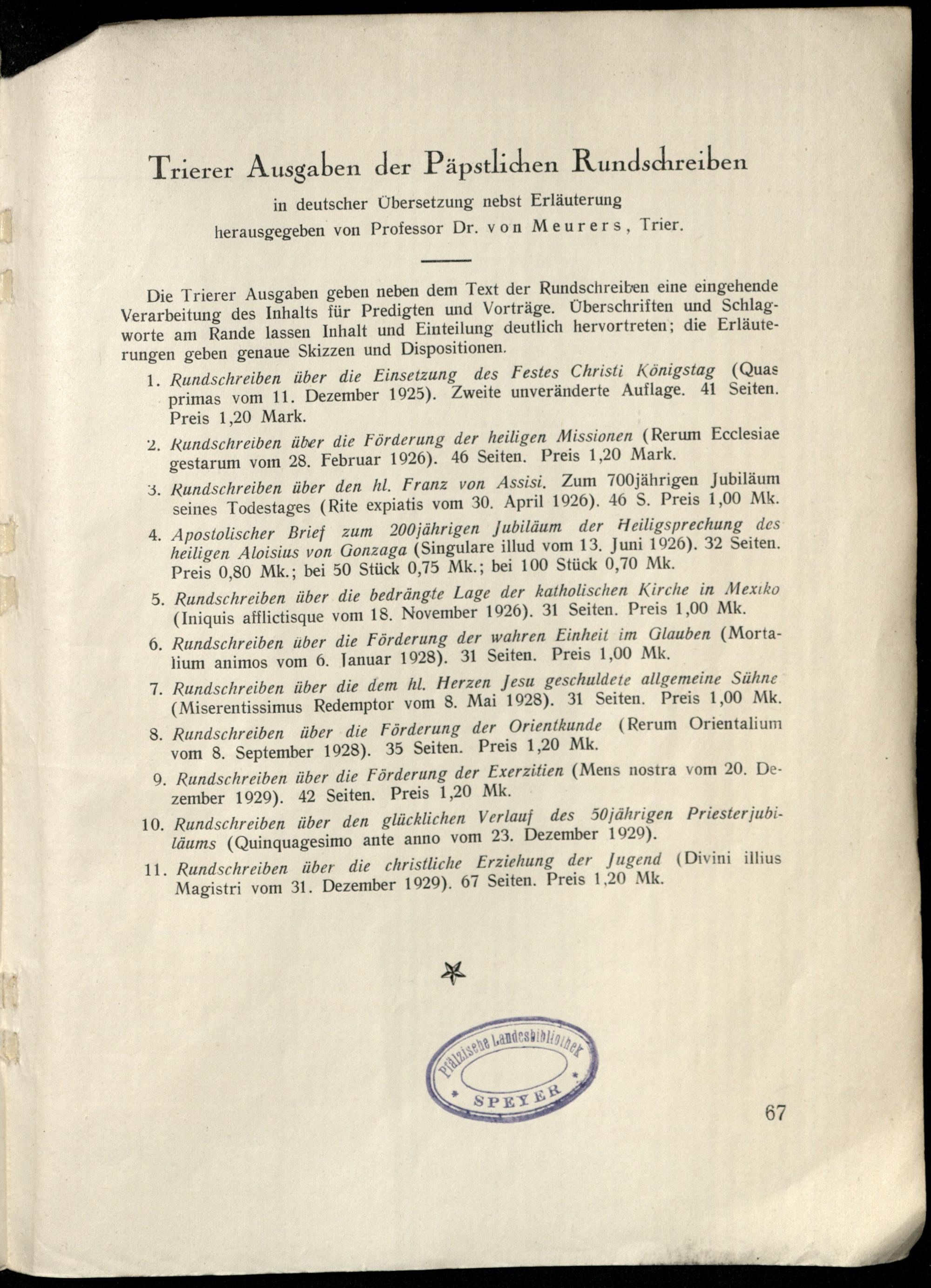 Trierer Ausgaben der Päpstlichen Rundschreiben

in deutscher Übersetzung nebst Erläuterung herausgegeben von Professor Dr. von Meurers, Trier.

Die Trierer Ausgaben geben neben dem Text der Rundschreiben eine eingehende Verarbeitung des Inhalts für Predigten und Vorträge. Überschriften und Schlagworte am Rande lassen Inhalt und Einteilung deutlich hervortreten; die Erläuterungen geben genaue Skizzen und Dispositionen.

1. Rundschreiben über die Einsetzung des Festes Christi Königstag (Quas primas vom 11. Dezember 1925). Zweite unveränderte Auflage. 41 Seiten. Preis 1,20 Mark.

2. Rundschreiben über die Förderung der heiligen Missionen (Rerum Ecclesiae gestarum vom 28. Februar 1926). 46 Seiten. Preis 1,20 Mark.

3. Rundschreiben über den hl. Franz von Assisi. Zum 700jährigen Jubiläum seines Todestages (Rite expiatis vom 30. April 1926). 46 S. Preis 1,00 Mk.

4. Apostolischer Brief zum 200jährigen Jubiläum der Heiligsprechung des heiligen Aloisius von Gonzaga (Singulare illud vom 13. Juni 1926). 32 Seiten. Preis 0,80 Mk.; bei 50 Stück 0,75 Mk.; bei 100 Stück 0,70 Mk.

5. Rundschreiben über die bedrängte Lage der katholischen Kirche in Mexiko (Iniquis afflictisque vom 18. November 1926). 31 Seiten. Preis 1,00 Mk.

6. Rundschreiben über die Förderung der wahren Einheit im Glauben (Mortalium animos vom 6. Januar 1928). 31 Seiten. Preis 1,00 Mk.

7. Rundschreiben über die dem hl. Herzen Jesu geschuldete allgemeine Sühne (Miserentissimus Redemptor vom 8. Mai 1928). 31 Seiten. Preis 1,00 Mk.

8. Rundschreiben über die Förderung der Orientkunde (Rerum Orientalium vom 8. September 1928). 35 Seiten. Preis 1,20 Mk.

9. Rundschreiben über die Förderung der Exerzitien (Mens nostra vom 20. Dezember 1929). 42 Seiten. Preis 1,20 Mk.

10. Rundschreiben über den glücklichen Verlauf des 50jährigen Priesterjubiläums (Quinquagesimo ante anno vom 23. Dezember 1929).

11. Rundschreiben über die christliche Erziehung der Jugend (Divini illius Magistri vom 31. Dezember 1929). 67 Seiten. Preis 1,20 Mk.

Pfälzische Landesbibliothek SPEYER

67